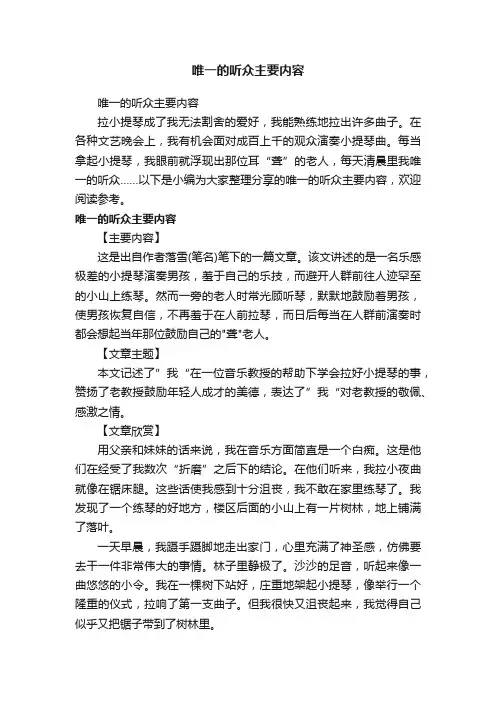 唯一的听众主要内容

唯一的听众主要内容

拉小提琴成了我无法割舍的爱好，我能熟练地拉出许多曲子。在各种文艺晚会上，我有机会面对成百上千的观众演奏小提琴曲。每当拿起小提琴，我眼前就浮现出那位耳“聋”的老人，每天清晨里我唯一的听众……以下是小编为大家整理分享的唯一的听众主要内容，欢迎阅读参考。

唯一的听众主要内容

【主要内容】

这是出自作者落雪(笔名)笔下的一篇文章。该文讲述的是一名乐感极差的小提琴演奏男孩，羞于自己的乐技，而避开人群前往人迹罕至的小山上练琴。然而一旁的老人时常光顾听琴，默默地鼓励着男孩，使男孩恢复自信，不再羞于在人前拉琴，而日后每当在人群前演奏时都会想起当年那位鼓励自己的"聋"老人。

【文章主题】

本文记述了”我“在一位音乐教授的帮助下学会拉好小提琴的事，赞扬了老教授鼓励年轻人成才的美德，表达了”我“对老教授的敬佩、感激之情。

【文章欣赏】

用父亲和妹妹的话来说，我在音乐方面简直是一个白痴。这是他们在经受了我数次“折磨”之后下的结论。在他们听来，我拉小夜曲就像在锯床腿。这些话使我感到十分沮丧，我不敢在家里练琴了。我发现了一个练琴的好地方，楼区后面的小山上有一片树林，地上铺满了落叶。

一天早晨，我蹑手蹑脚地走出家门，心里充满了神圣感，仿佛要去干一件非常伟大的事情。林子里静极了。沙沙的足音，听起来像一曲悠悠的小令。我在一棵树下站好，庄重地架起小提琴，像举行一个隆重的仪式，拉响了第一支曲子。但我很快又沮丧起来，我觉得自己似乎又把锯子带到了树林里。